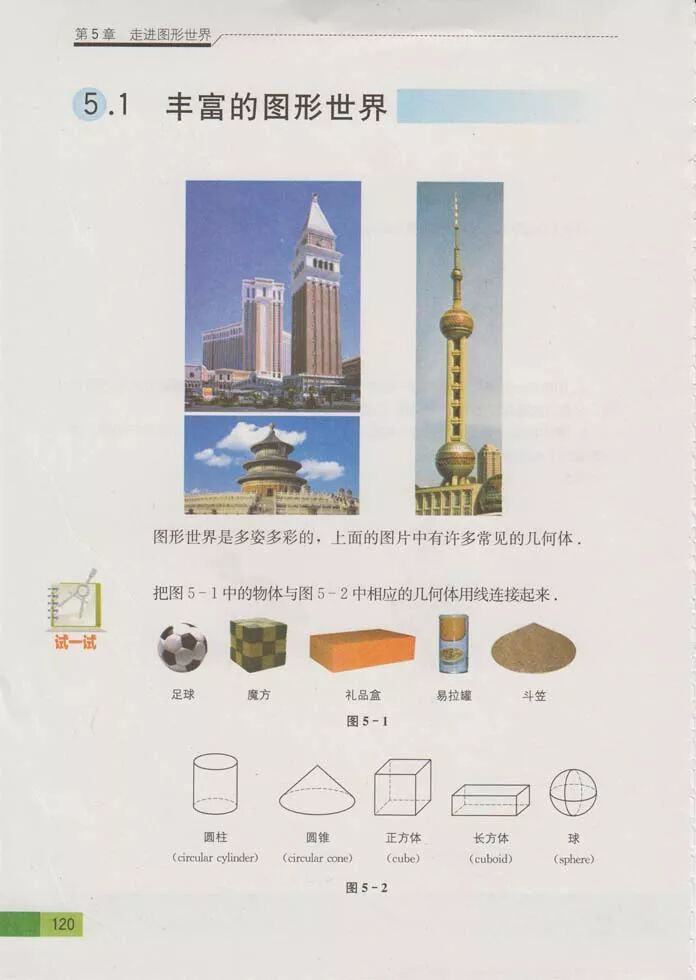 第5章 走进图形世界

5.1 丰富的图形世界

图形世界是多姿多彩的，上面的图片中有许多常见的几何体.

试一试

把图5-1中的物体与图5-2中相应的几何体用线连接起来.

足球 魔方 礼品盒 易拉罐 斗笠

图5-1

圆柱
(circular cylinder)

圆锥
(circular cone)

正方体
(cube)

长方体
(cuboid)

球
(sphere)

图5-2

120